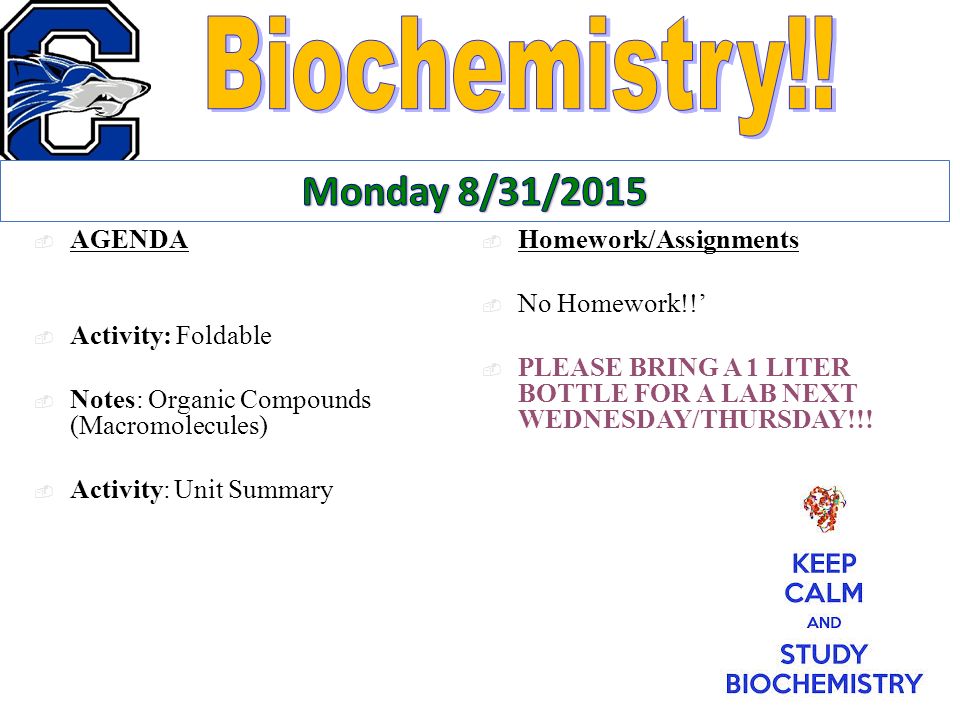 Biochemistry!!

Monday 8/31/2015

AGENDA

Activity: Foldable

Notes: Organic Compounds (Macromolecules)

Activity: Unit Summary

Homework/Assignments

No Homework!!’

PLEASE BRING A 1 LITER BOTTLE FOR A LAB NEXT WEDNESDAY/THURSDAY!!!

KEEP CALM AND STUDY BIOCHEMISTRY